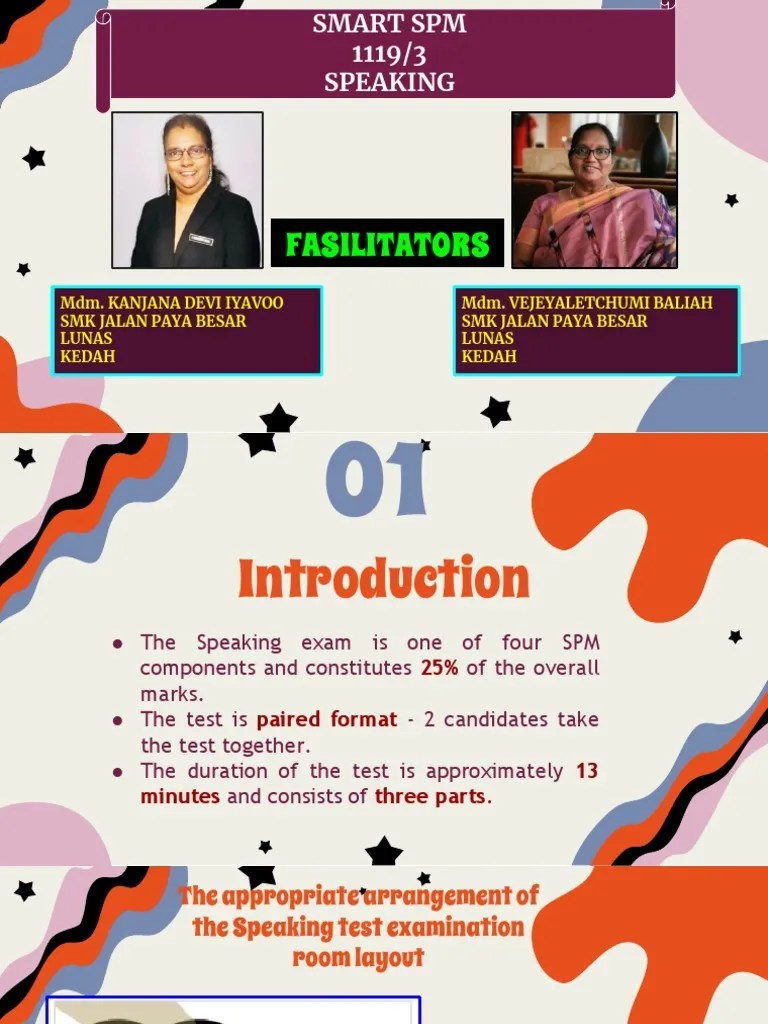 SMART SPM
1119/3
SPEAKING

FASILITATORS

Mdm. KANJANA DEVI IYAVOO
SMK JALAN PAYA BESAR
LUNAS
KEDAH

Mdm. VEJEYALETCHUMI BALIAH
SMK JALAN PAYA BESAR
LUNAS
KEDAH

01

Introduction

• The Speaking exam is one of four SPM components and constitutes 25% of the overall marks.
• The test is paired format - 2 candidates take the test together.
• The duration of the test is approximately 13 minutes and consists of three parts.

The appropriate arrangement of the Speaking test examination room layout